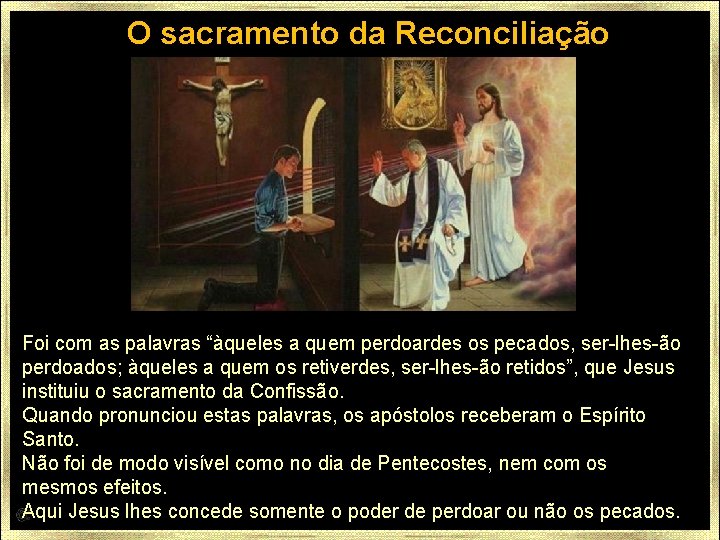 O sacramento da Reconciliação

Foi com as palavras “àqueles a quem perdoardes os pecados, ser-lhes-ão perdoados; àqueles a quem os retiverdes, ser-lhes-ão retidos”, que Jesus instituiu o sacramento da Confissão.
Quando pronunciou estas palavras, os apóstolos receberam o Espírito Santo.
Não foi de modo visível como no dia de Pentecostes, nem com os mesmos efeitos.
Aqui Jesus lhes concede somente o poder de perdoar ou não os pecados.